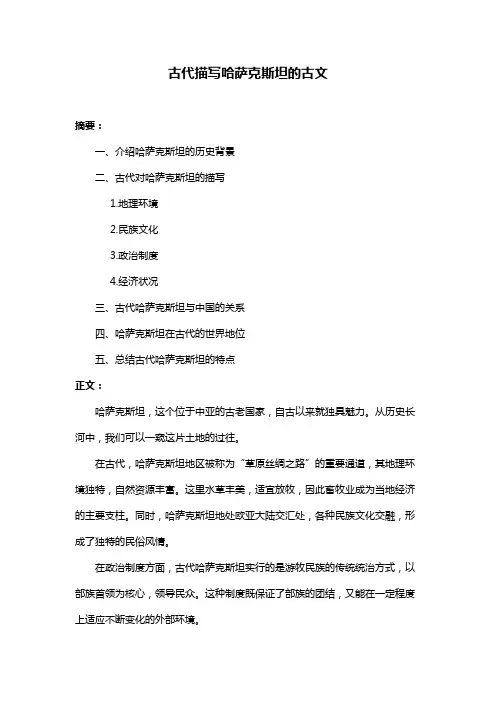 古代描写哈萨克斯坦的古文

摘要：

一、介绍哈萨克斯坦的历史背景

二、古代对哈萨克斯坦的描写

1.地理环境

2.民族文化

3.政治制度

4.经济状况

三、古代哈萨克斯坦与中国的关系

四、哈萨克斯坦在古代的世界地位

五、总结古代哈萨克斯坦的特点

正文：

哈萨克斯坦，这个位于中亚的古老国家，自古以来就独具魅力。从历史长河中，我们可以一窥这片土地的过往。

在古代，哈萨克斯坦地区被称为“草原丝绸之路”的重要通道，其地理环境独特，自然资源丰富。这里水草丰美，适宜放牧，因此畜牧业成为当地经济的主要支柱。同时，哈萨克斯坦地处欧亚大陆交汇处，各种民族文化交融，形成了独特的民俗风情。

在政治制度方面，古代哈萨克斯坦实行的是游牧民族的传统统治方式，以部族首领为核心，领导民众。这种制度既保证了部族的团结，又能在一定程度上适应不断变化的外部环境。